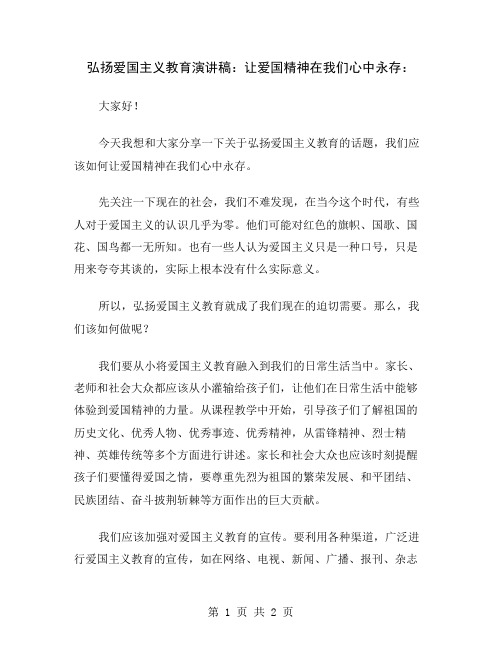 弘扬爱国主义教育演讲稿：让爱国精神在我们心中永存：

大家好！

今天我想和大家分享一下关于弘扬爱国主义教育的话题，我们应该如何让爱国精神在我们心中永存。

先关注一下现在的社会，我们不难发现，在当今这个时代，有些人对于爱国主义的认识几乎为零。他们可能对红色的旗帜、国歌、国花、国鸟都一无所知。也有一些人认为爱国主义只是一种口号，只是用来夸夸其谈的，实际上根本没有什么实际意义。

所以，弘扬爱国主义教育就成了我们现在的迫切需要。那么，我们该如何做呢？

我们要从小将爱国主义教育融入到我们的日常生活当中。家长、老师和社会大众都应该从小灌输给孩子们，让他们在日常生活中能够体验到爱国精神的力量。从课程教学中开始，引导孩子们了解祖国的历史文化、优秀人物、优秀事迹、优秀精神，从雷锋精神、烈士精神、英雄传统等多个方面进行讲述。家长和社会大众也应该时刻提醒孩子们要懂得爱国之情，要尊重先烈为祖国的繁荣发展、和平团结、民族团结、奋斗披荆斩棘等方面作出的巨大贡献。

我们应该加强对爱国主义教育的宣传。要利用各种渠道，广泛进行爱国主义教育的宣传，如在网络、电视、新闻、广播、报刊、杂志

第 1 页 共 2 页